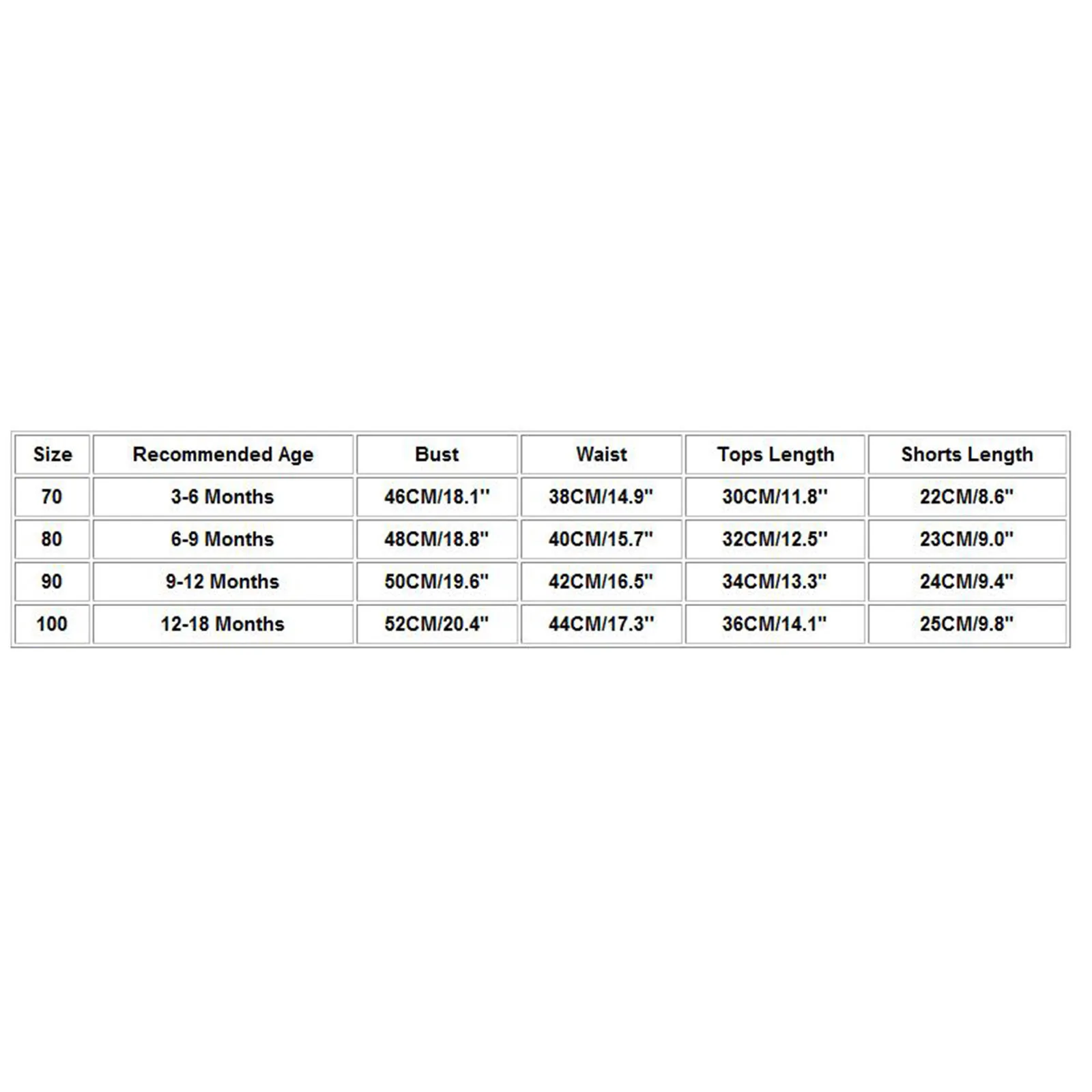 | Size | Recommended Age | Bust | Waist | Tops Length | Shorts Length |
|---|---|---|---|---|---|
| 70 | 3-6 Months | 46CM/18.1'' | 38CM/14.9'' | 30CM/11.8'' | 22CM/8.6'' |
| 80 | 6-9 Months | 48CM/18.8'' | 40CM/15.7'' | 32CM/12.5'' | 23CM/9.0'' |
| 90 | 9-12 Months | 50CM/19.6'' | 42CM/16.5'' | 34CM/13.3'' | 24CM/9.4'' |
| 100 | 12-18 Months | 52CM/20.4'' | 44CM/17.3'' | 36CM/14.1'' | 25CM/9.8'' |